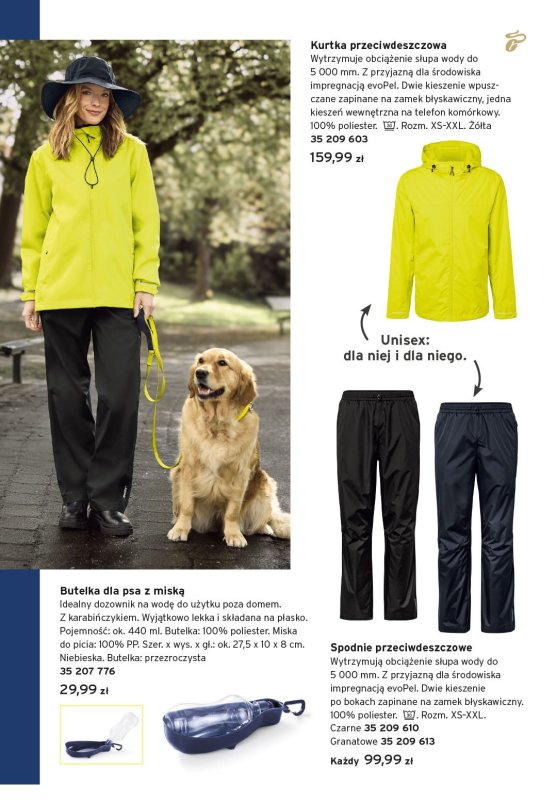 Kurtka przeciwdeszczowa
Wytrzymuje obciążenie słupa wody do 5 000 mm. Z przyjazną dla środowiska impregnacją evoPel. Dwie kieszenie wpuszczane zapinane na zamek błyskawiczny, jedna kieszeń wewnętrzna na telefon komórkowy. 100% poliester. Rozm. XS-XXL. Żółta
35 209 603
159,99 zł

Unisex:
dla niej i dla niego.

Butelka dla psa z miską
Idealny dozownik na wodę do użytku poza domem. Z karabińczykiem. Wyjątkowo lekka i składana na płasko. Pojemność: ok. 440 ml. Butelka: 100% poliester. Miska do picia: 100% PP. Szer. x wys. x gł.: ok. 27,5 x 10 x 8 cm. Niebieska. Butelka: przezroczysta
35 207 776
29,99 zł

Spodnie przeciwdeszczowe
Wytrzymują obciążenie słupa wody do 5 000 mm. Z przyjazną dla środowiska impregnacją evoPel. Dwie kieszenie po bokach zapinane na zamek błyskawiczny. 100% poliester. Rozm. XS-XXL.
Czarne 35 209 610
Granatowe 35 209 613
Każdy 99,99 zł